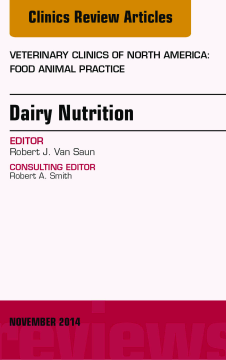 Clinics Review Articles

VETERINARY CLINICS OF NORTH AMERICA: FOOD ANIMAL PRACTICE

Dairy Nutrition

EDITOR
Robert J. Van Saun

CONSULTING EDITOR
Robert A. Smith

NOVEMBER 2014

reviews